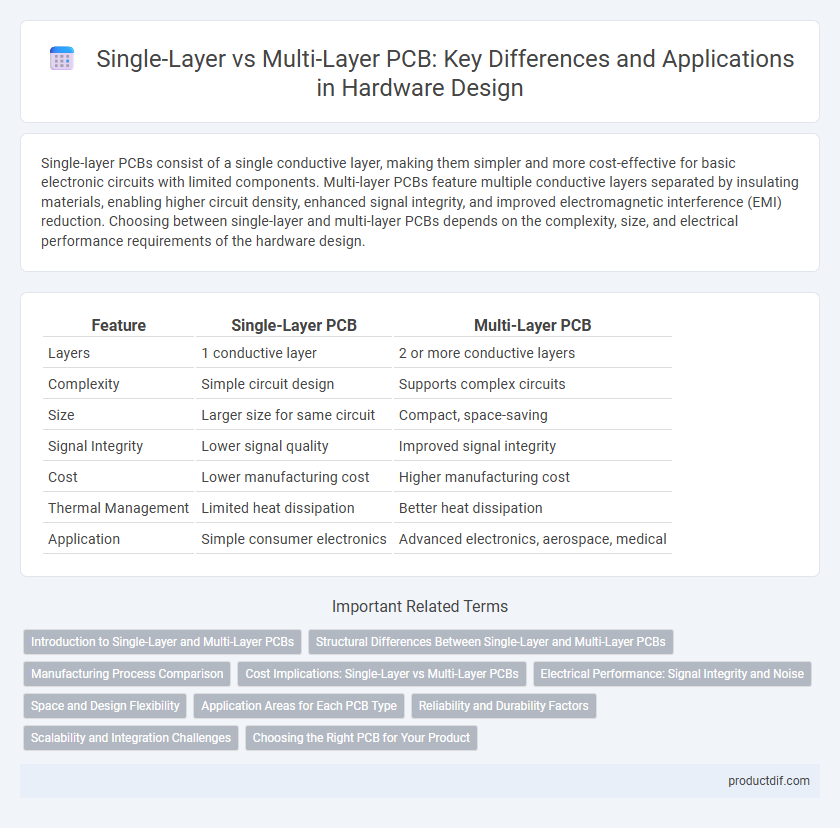 Single-Layer vs Multi-Layer PCB: Key Differences and Applications in Hardware Design

Single-layer PCBs consist of a single conductive layer, making them simpler and more cost-effective for basic electronic circuits with limited components. Multi-layer PCBs feature multiple conductive layers separated by insulating materials, enabling higher circuit density, enhanced signal integrity, and improved electromagnetic interference (EMI) reduction. Choosing between single-layer and multi-layer PCBs depends on the complexity, size, and electrical performance requirements of the hardware design.

| Feature | Single-Layer PCB | Multi-Layer PCB |
|---|---|---|
| Layers | 1 conductive layer | 2 or more conductive layers |
| Complexity | Simple circuit design | Supports complex circuits |
| Size | Larger size for same circuit | Compact, space-saving |
| Signal Integrity | Lower signal quality | Improved signal integrity |
| Cost | Lower manufacturing cost | Higher manufacturing cost |
| Thermal Management | Limited heat dissipation | Better heat dissipation |
| Application | Simple consumer electronics | Advanced electronics, aerospace, medical |

Important Related Terms

Introduction to Single-Layer and Multi-Layer PCBs
Structural Differences Between Single-Layer and Multi-Layer PCBs
Manufacturing Process Comparison
Cost Implications: Single-Layer vs Multi-Layer PCBs
Electrical Performance: Signal Integrity and Noise
Space and Design Flexibility
Application Areas for Each PCB Type
Reliability and Durability Factors
Scalability and Integration Challenges
Choosing the Right PCB for Your Product

productdif.com